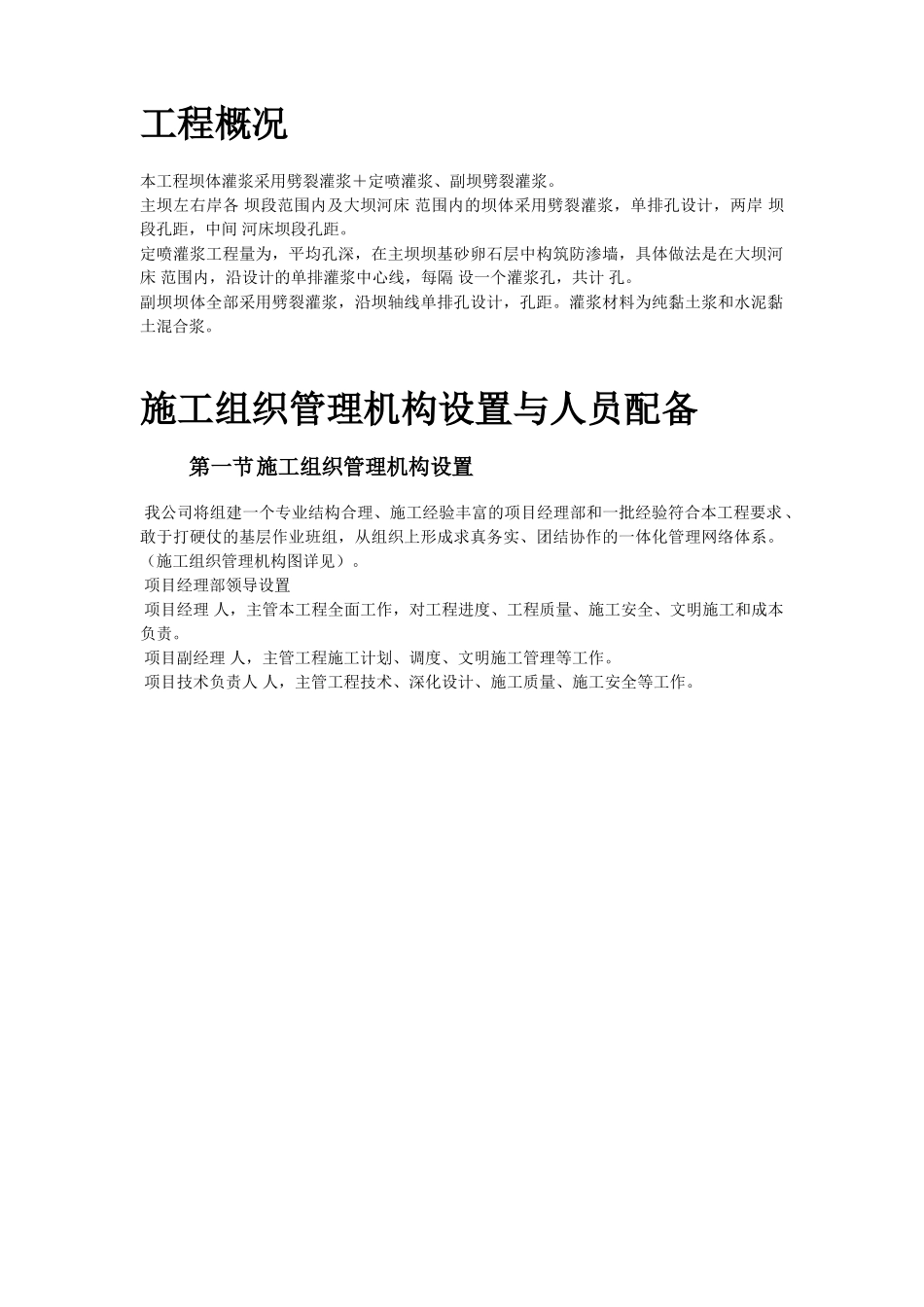 工程概况

本工程坝体灌浆采用劈裂灌浆＋定喷灌浆、副坝劈裂灌浆。
主坝左右岸各 坝段范围内及大坝河床 范围内的坝体采用劈裂灌浆，单排孔设计，两岸 坝段孔距，中间 河床坝段孔距。
定喷灌浆工程量为，平均孔深，在主坝坝基砂卵石层中构筑防渗墙，具体做法是在大坝河床 范围内，沿设计的单排灌浆中心线，每隔 设一个灌浆孔，共计 孔。
副坝坝体全部采用劈裂灌浆，沿坝轴线单排孔设计，孔距。灌浆材料为纯黏土浆和水泥黏土混合浆。

施工组织管理机构设置与人员配备

第一节施工组织管理机构设置

我公司将组建一个专业结构合理、施工经验丰富的项目经理部和一批经验符合本工程要求、敢于打硬仗的基层作业班组，从组织上形成求真务实、团结协作的一体化管理网络体系。（施工组织管理机构图详见）。
项目经理部领导设置
项目经理 人，主管本工程全面工作，对工程进度、工程质量、施工安全、文明施工和成本负责。
项目副经理 人，主管工程施工计划、调度、文明施工管理等工作。
项目技术负责人 人，主管工程技术、深化设计、施工质量、施工安全等工作。